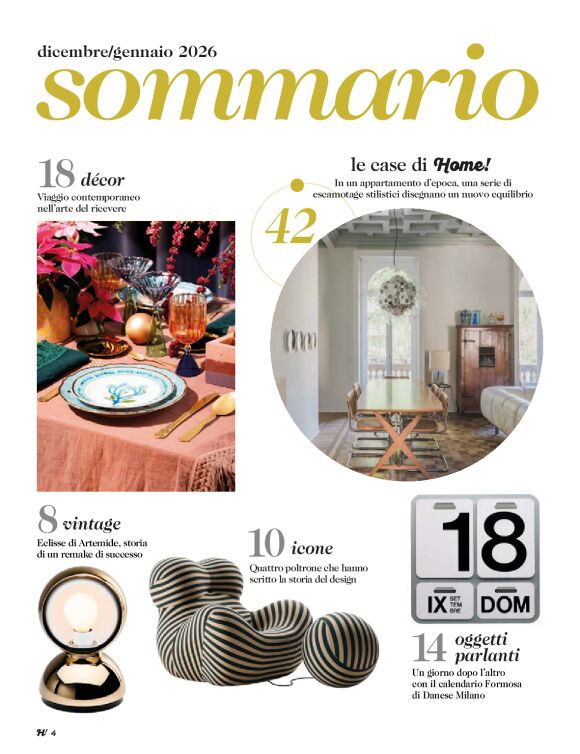 dicembre/gennaio 2026
sommario

18 décor
Viaggio contemporaneo nell'arte del ricevere

le case di Home!
In un appartamento d'epoca, una serie di escamotage stilistici disegnano un nuovo equilibrio

42

8 vintage
Eclisse di Artemide, storia di un remake di successo

10 icone
Quattro poltrone che hanno scritto la storia del design

18
IX SET TEM BRE
DOM

14 oggetti parlanti
Un giorno dopo l'altro con il calendario Formosa di Danese Milano

H! 4